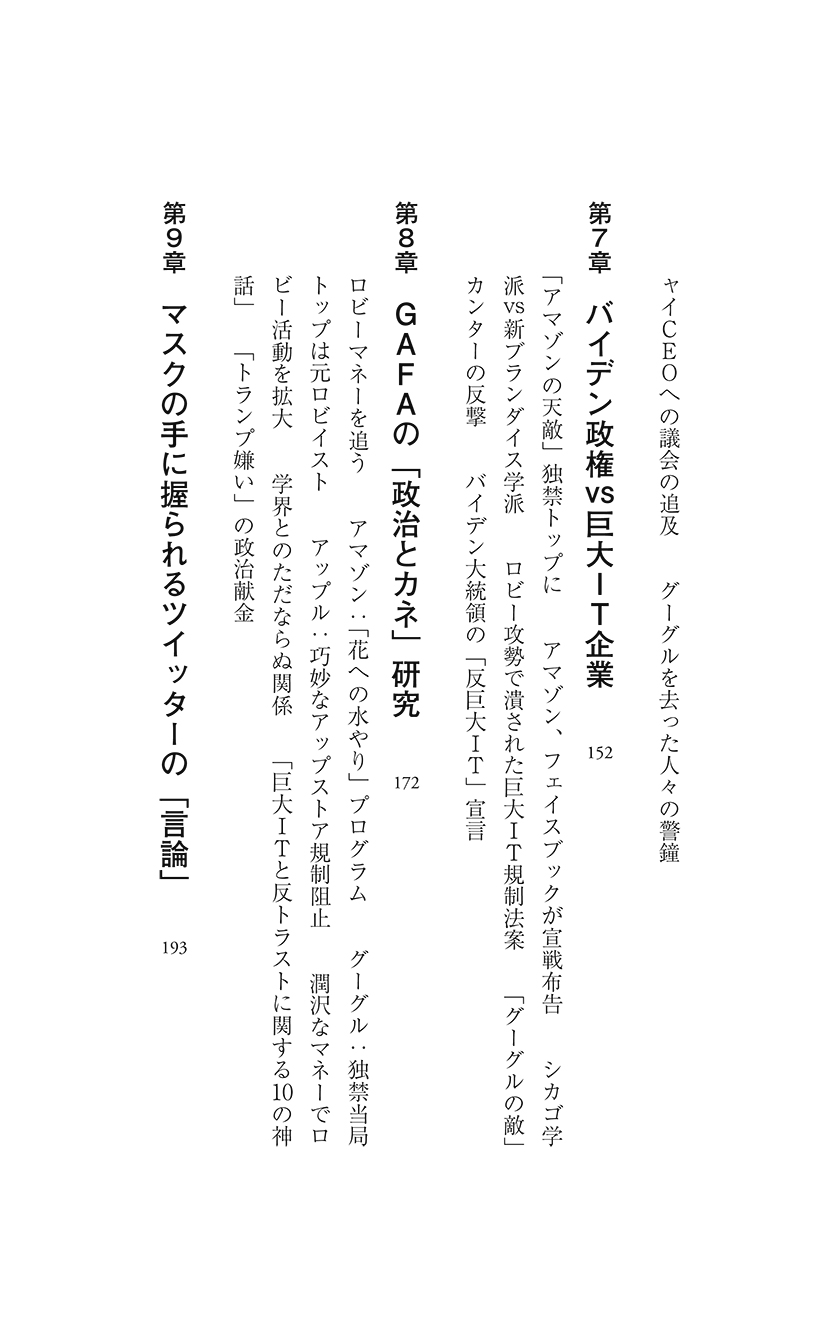 ャイCEOへの議会の追及　グーグルを去った人々の警鐘

第7章　バイデン政権vs巨大IT企業　152

「アマゾンの天敵」独禁トップに　アマゾン、フェイスブックが宣戦布告　シカゴ学派vs新ブランダイス学派　ロビー攻勢で潰された巨大IT規制法案　「グーグルの敵」カンターの反撃　バイデン大統領の「反巨大IT」宣言

第8章　GAFAの「政治とカネ」研究　172

ロビーマネーを追う　アマゾン：「花への水やり」プログラム　グーグル：独禁当局トップは元ロビイスト　アップル：巧妙なアップストア規制阻止　潤沢なマネーでロビー活動を拡大　学界とのただならぬ関係　「巨大ITと反トラストに関する10の神話」　「トランプ嫌い」の政治献金

第9章　マスクの手に握られるツイッターの「言論」　193